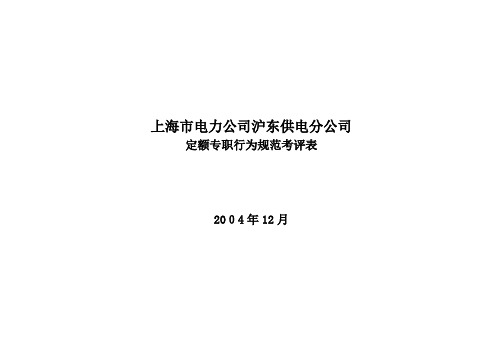 上海市电力公司沪东供电分公司
定额专职行为规范考评表

2004年12月